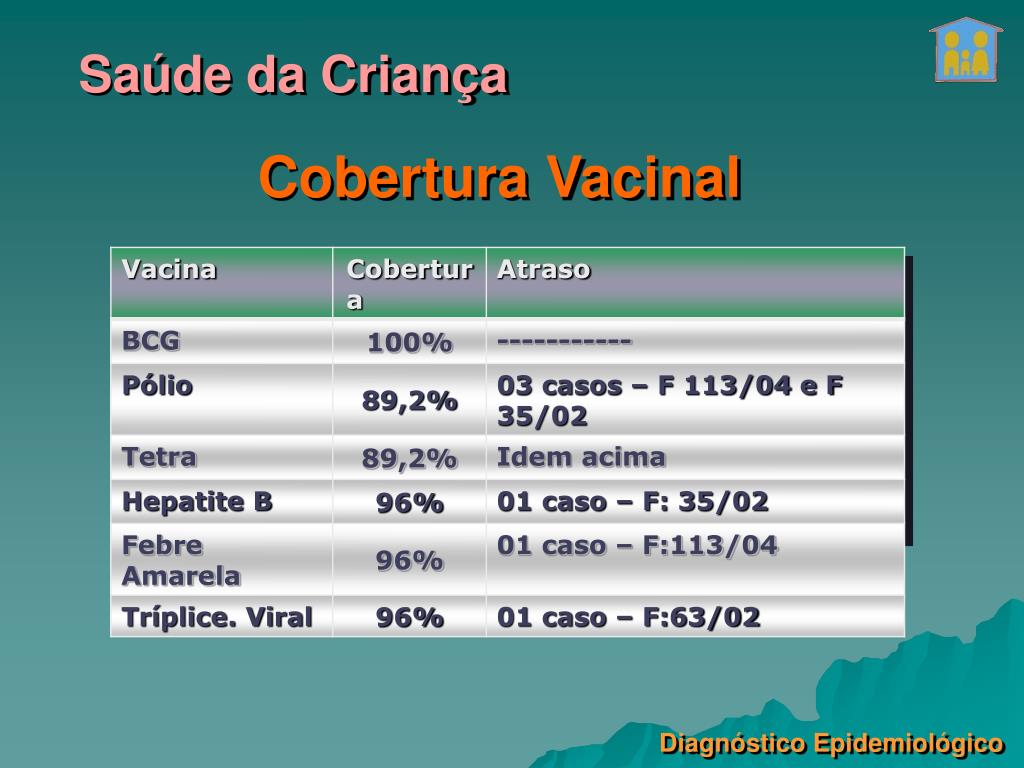 Saúde da Criança

Cobertura Vacinal

| Vacina | Cobertura | Atraso |
|---|---|---|
| BCG | 100% | ----------- |
| Pólio | 89,2% | 03 casos – F 113/04 e F 35/02 |
| Tetra | 89,2% | Idem acima |
| Hepatite B | 96% | 01 caso – F: 35/02 |
| Febre Amarela | 96% | 01 caso – F:113/04 |
| Tríplice. Viral | 96% | 01 caso – F:63/02 |

Diagnóstico Epidemiológico